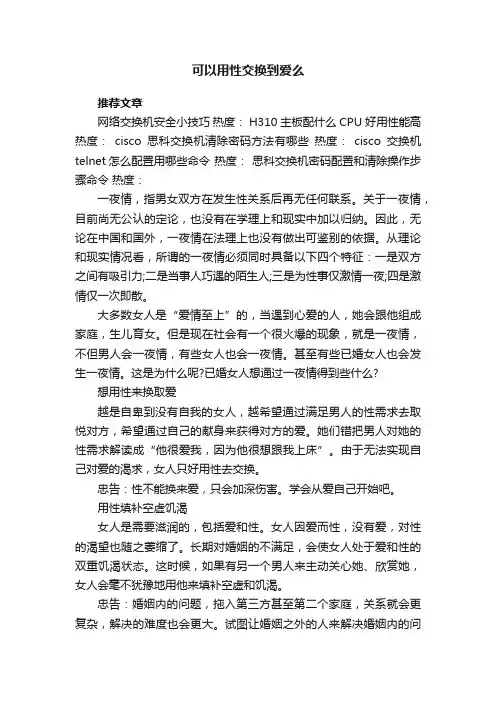 可以用性交换到爱么

推荐文章

网络交换机安全小技巧 热度： H310 主板配什么 CPU 好用性能高 热度： cisco 思科交换机清除密码方法有哪些 热度： cisco 交换机 telnet 怎么配置用哪些命令 热度： 思科交换机密码配置和清除操作步骤命令 热度：

一夜情，指男女双方在发生性关系后再无任何联系。关于一夜情，目前尚无公认的定论，也没有在学理上和现实中加以归纳。因此，无论在中国和国外，一夜情在法理上也没有做出可鉴别的依据。从理论和现实情况看，所谓的一夜情必须同时具备以下四个特征：一是双方之间有吸引力;二是当事人巧遇的陌生人;三是为性事仅激情一夜;四是激情仅一次即散。

大多数女人是“爱情至上”的，当遇到心爱的人，她会跟他组成家庭，生儿育女。但是现在社会有一个很火爆的现象，就是一夜情，不但男人会一夜情，有些女人也会一夜情。甚至有些已婚女人也会发生一夜情。这是为什么呢?已婚女人想通过一夜情得到些什么?

想用性来换取爱

越是自卑到没有自我的女人，越希望通过满足男人的性需求去取悦对方，希望通过自己的献身来获得对方的爱。她们错把男人对她的性需求解读成“他很爱我，因为他很想跟我上床”。由于无法实现自己对爱的渴求，女人只好用性去交换。

忠告：性不能换来爱，只会加深伤害。学会从爱自己开始吧。

用性填补空虚饥渴

女人是需要滋润的，包括爱和性。女人因爱而性，没有爱，对性的渴望也随之萎缩了。长期对婚姻的不满足，会使女人处于爱和性的双重饥渴状态。这时候，如果有另一个男人来主动关心她、欣赏她，女人会毫不犹豫地用他来填补空虚和饥渴。

忠告：婚姻内的问题，拖入第三方甚至第二个家庭，关系就会更复杂，解决的难度也会更大。试图让婚姻之外的人来解决婚姻内的问